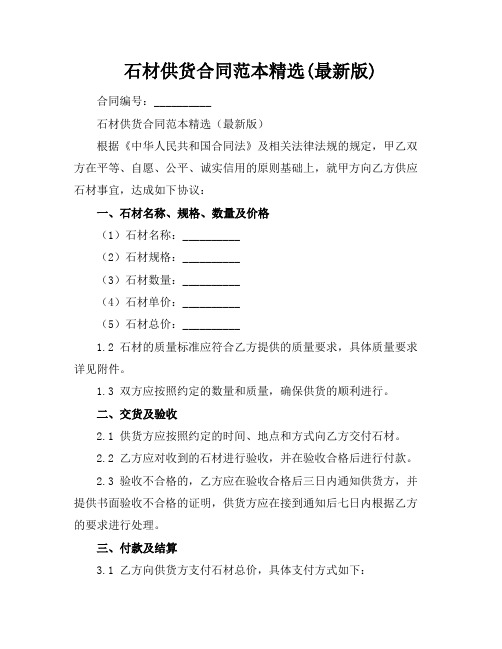 石材供货合同范本精选(最新版)

合同编号：__________

石材供货合同范本精选（最新版）

根据《中华人民共和国合同法》及相关法律法规的规定，甲乙双方在平等、自愿、公平、诚实信用的原则基础上，就甲方向乙方供应石材事宜，达成如下协议：

一、石材名称、规格、数量及价格

（1）石材名称：__________

（2）石材规格：__________

（3）石材数量：__________

（4）石材单价：__________

（5）石材总价：__________

1.2 石材的质量标准应符合乙方提供的质量要求，具体质量要求详见附件。

1.3 双方应按照约定的数量和质量，确保供货的顺利进行。

二、交货及验收

2.1 供货方应按照约定的时间、地点和方式向乙方交付石材。

2.2 乙方应对收到的石材进行验收，并在验收合格后进行付款。

2.3 验收不合格的，乙方应在验收合格后三日内通知供货方，并提供书面验收不合格的证明，供货方应在接到通知后七日内根据乙方的要求进行处理。

三、付款及结算

3.1 乙方向供货方支付石材总价，具体支付方式如下：